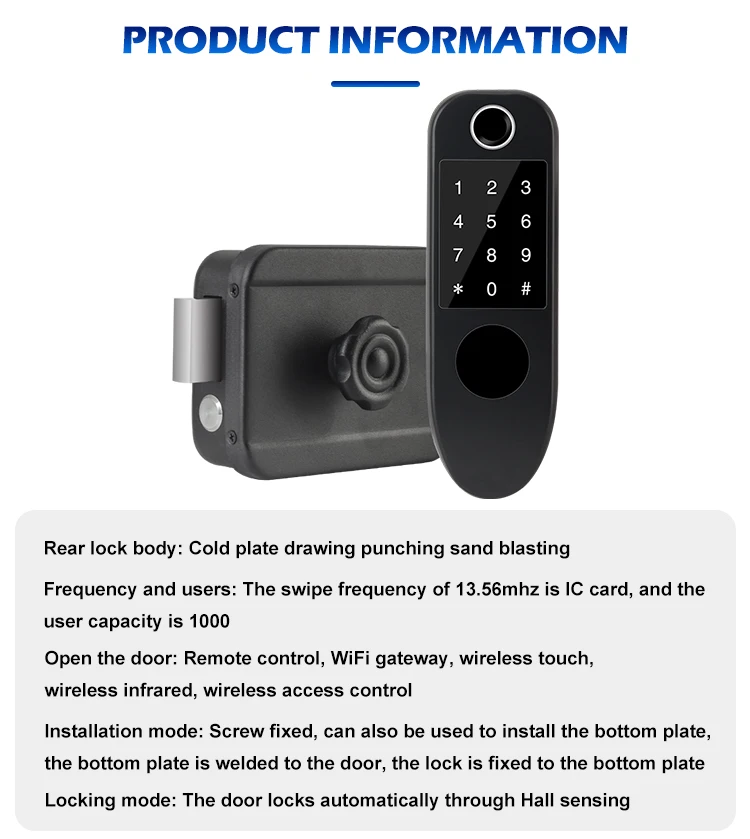 PRODUCT INFORMATION

1 2 3
4 5 6
7 8 9
* 0 #

Rear lock body: Cold plate drawing punching sand blasting

Frequency and users: The swipe frequency of 13.56mhz is IC card, and the user capacity is 1000

Open the door: Remote control, WiFi gateway, wireless touch, wireless infrared, wireless access control

Installation mode: Screw fixed, can also be used to install the bottom plate, the bottom plate is welded to the door, the lock is fixed to the bottom plate

Locking mode: The door locks automatically through Hall sensing